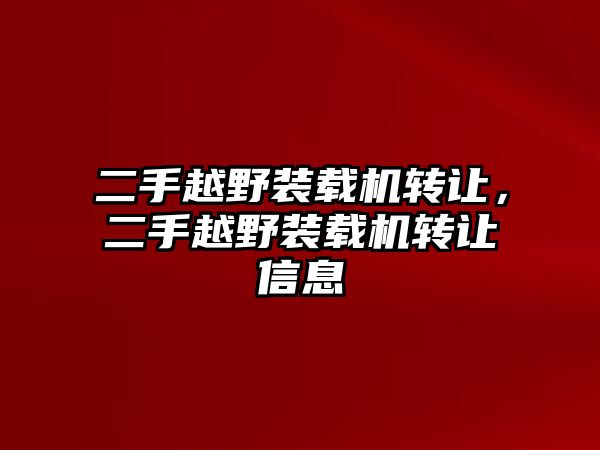 二手越野装载机转让，二手越野装载机转让信息